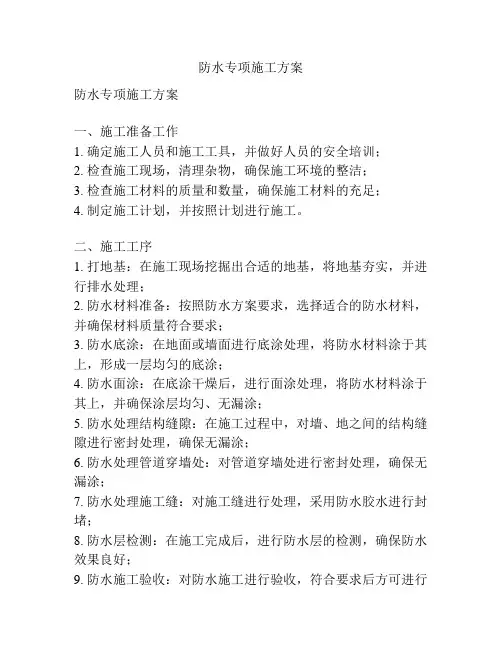 防水专项施工方案

防水专项施工方案

一、施工准备工作
1. 确定施工人员和施工工具，并做好人员的安全培训；
2. 检查施工现场，清理杂物，确保施工环境的整洁；
3. 检查施工材料的质量和数量，确保施工材料的充足；
4. 制定施工计划，并按照计划进行施工。

二、施工工序
1. 打地基：在施工现场挖掘出合适的地基，将地基夯实，并进行排水处理；
2. 防水材料准备：按照防水方案要求，选择适合的防水材料，并确保材料质量符合要求；
3. 防水底涂：在地面或墙面进行底涂处理，将防水材料涂于其上，形成一层均匀的底涂；
4. 防水面涂：在底涂干燥后，进行面涂处理，将防水材料涂于其上，并确保涂层均匀、无漏涂；
5. 防水处理结构缝隙：在施工过程中，对墙、地之间的结构缝隙进行密封处理，确保无漏涂；
6. 防水处理管道穿墙处：对管道穿墙处进行密封处理，确保无漏涂；
7. 防水处理施工缝：对施工缝进行处理，采用防水胶水进行封堵；
8. 防水层检测：在施工完成后，进行防水层的检测，确保防水效果良好；
9. 防水施工验收：对防水施工进行验收，符合要求后方可进行